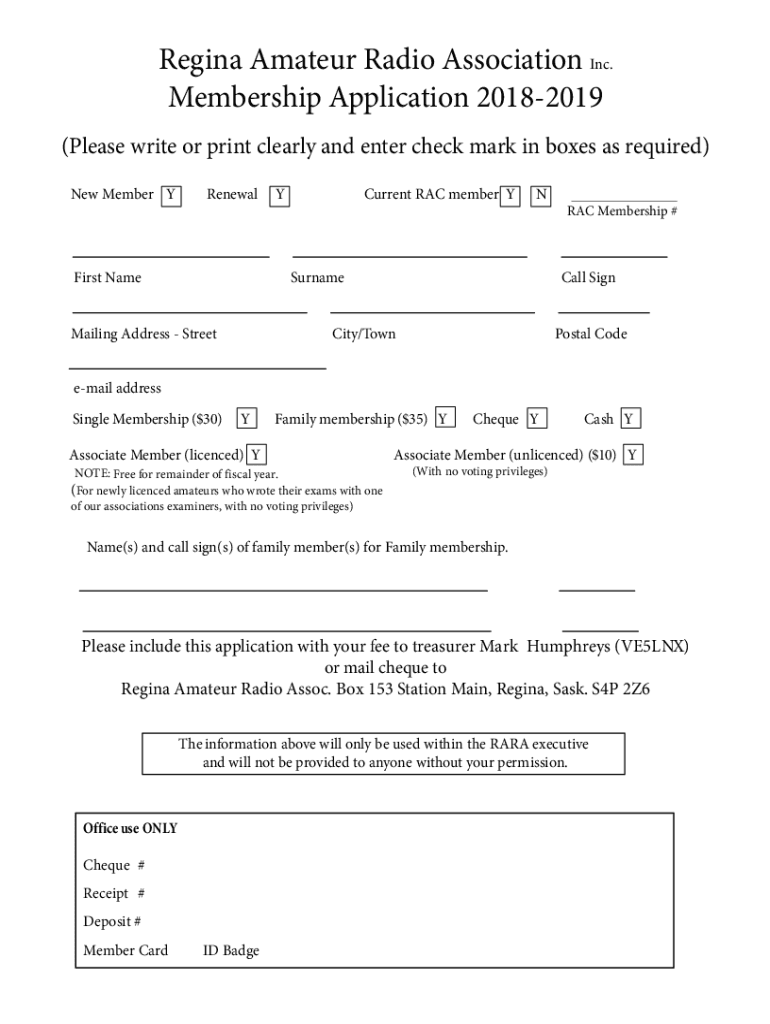 Regina Amateur Radio Association Inc.
Membership Application 2018-2019

(Please write or print clearly and enter check mark in boxes as required)

New Member Y Renewal Y Current RAC member Y N

RAC Membership #

First Name Surname Call Sign

Mailing Address - Street City/Town Postal Code

e-mail address

Single Membership ($30) Y Family membership ($35) Y Cheque Y Cash Y

Associate Member (licenced) Y
NOTE: Free for remainder of fiscal year.
(For newly licenced amateurs who wrote their exams with one of our associations examiners, with no voting privileges)

Associate Member (unlicenced) ($10) Y
(With no voting privileges)

Name(s) and call sign(s) of family member(s) for Family membership.

Please include this application with your fee to treasurer Mark Humphreys (VE5LNX) or mail cheque to
Regina Amateur Radio Assoc. Box 153 Station Main, Regina, Sask. S4P 2Z6

The information above will only be used within the RARA executive and will not be provided to anyone without your permission.

Office use ONLY

Cheque #

Receipt #

Deposit #

Member Card ID Badge